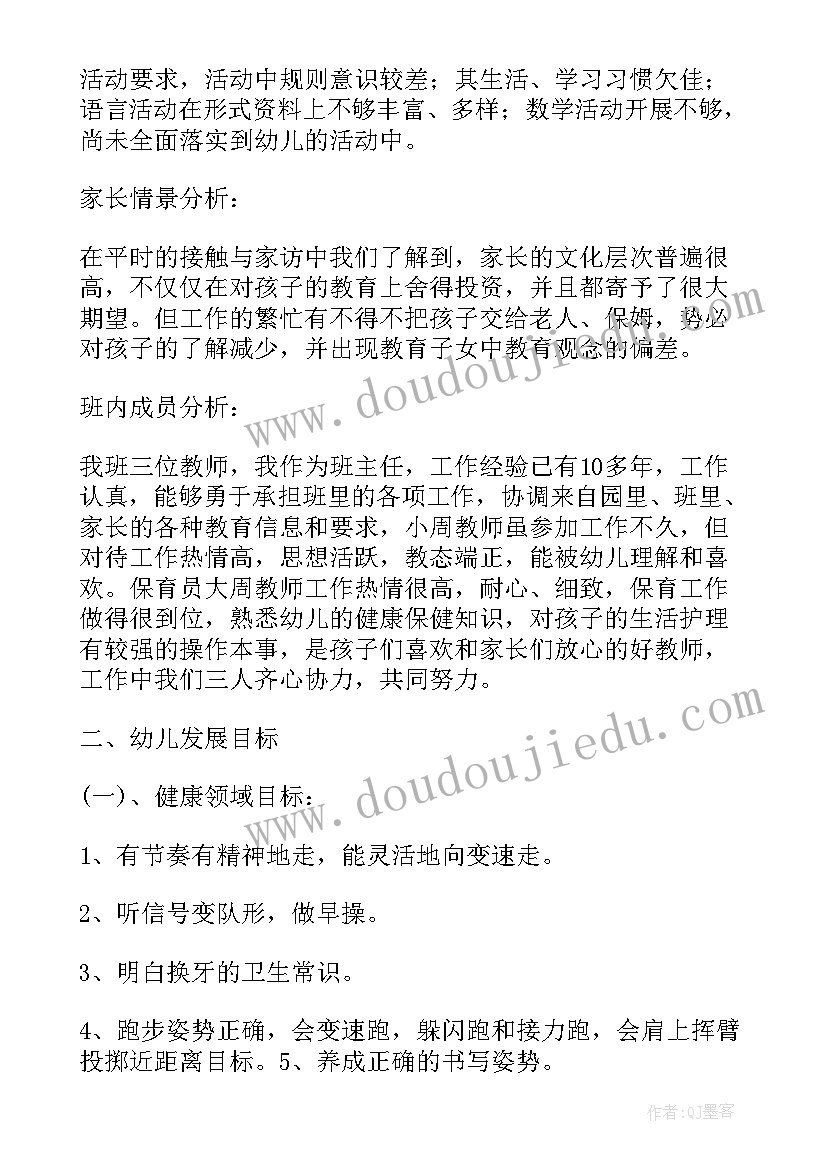 活动要求，活动中规则意识较差；其生活、学习习惯欠佳；语言活动在形式资料上不够丰富、多样；数学活动开展不够，尚未全面落实到幼儿的活动中。

家长情景分析：

在平时的接触与家访中我们了解到，家长的文化层次普遍很高，不仅仅在对孩子的教育上舍得投资，并且都寄予了很大期望。但工作的繁忙有不得不把孩子交给老人、保姆，势必对孩子的了解减少，并出现教育子女中教育观念的偏差。

班内成员分析：

我班三位教师，我作为班主任，工作经验已有10多年，工作认真，能够勇于承担班里的各项工作，协调来自园里、班里、家长的各种教育信息和要求，小周教师虽参加工作不久，但对待工作热情高，思想活跃，教态端正，能被幼儿理解和喜欢。保育员大周教师工作热情很高，耐心、细致，保育工作做得很到位，熟悉幼儿的健康保健知识，对孩子的生活护理有较强的操作本事，是孩子们喜欢和家长们放心的好教师，工作中我们三人齐心协力，共同努力。

二、幼儿发展目标

(一)、健康领域目标：

1、有节奏有精神地走，能灵活地向变速走。

2、听信号变队形，做早操。

3、明白换牙的卫生常识。

4、跑步姿势正确，会变速跑，躲闪跑和接力跑，会肩上挥臂投掷近距离目标。5、养成正确的书写姿势。

www.doudoujiedu.com

www.doudoujiedu.com

作者:QJ墨客